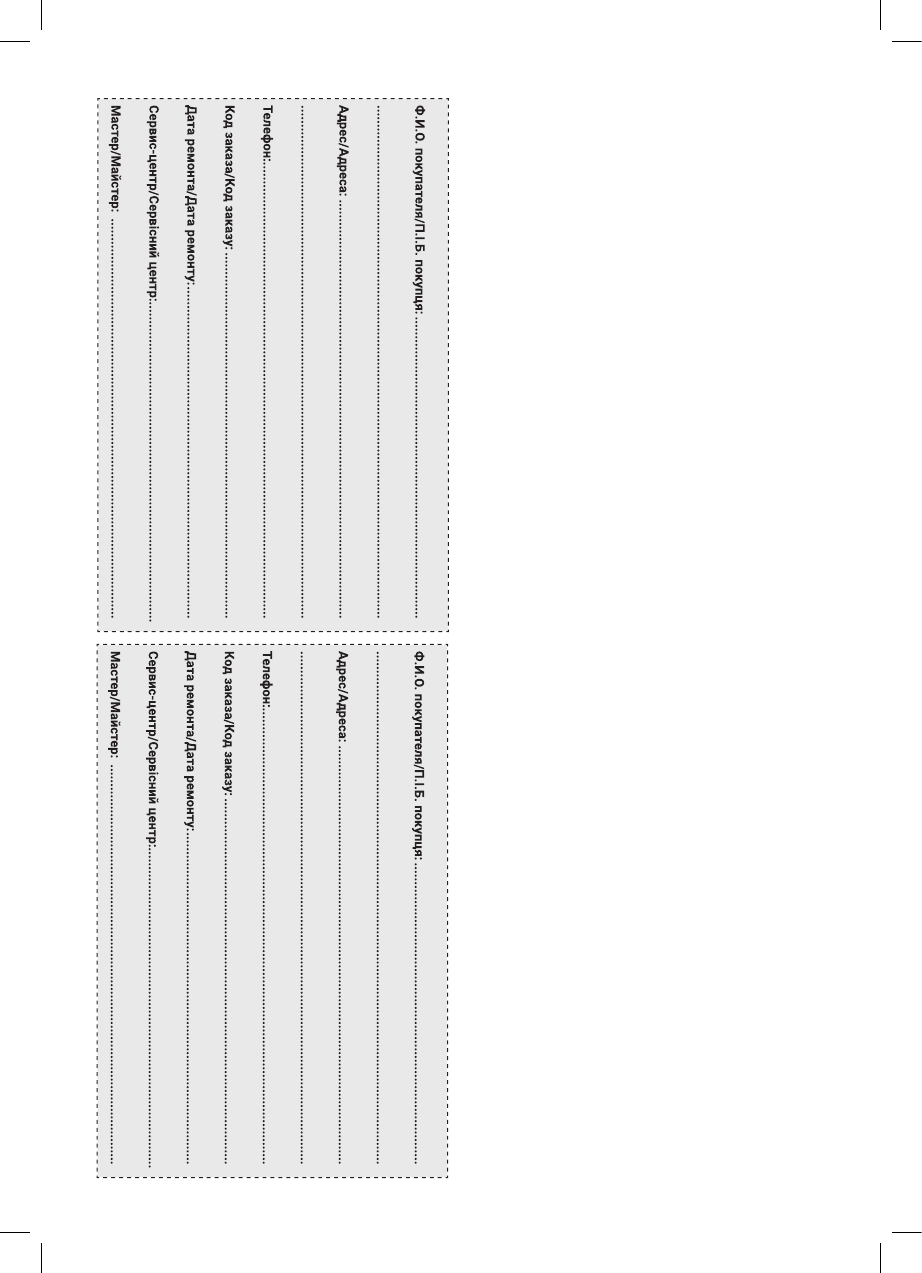 Ф.И.О. покупателя/П.І.Б. покупця: ____

____

Адрес/Адреса: ____

____

Телефон: ____

Код заказа/Код заказу: ____

Дата ремонта/Дата ремонту: ____

Сервис-центр/Сервісний центр: ____

Мастер/Майстер: ____

Ф.И.О. покупателя/П.І.Б. покупця: ____

____

Адрес/Адреса: ____

____

Телефон: ____

Код заказа/Код заказу: ____

Дата ремонта/Дата ремонту: ____

Сервис-центр/Сервісний центр: ____

Мастер/Майстер: ____